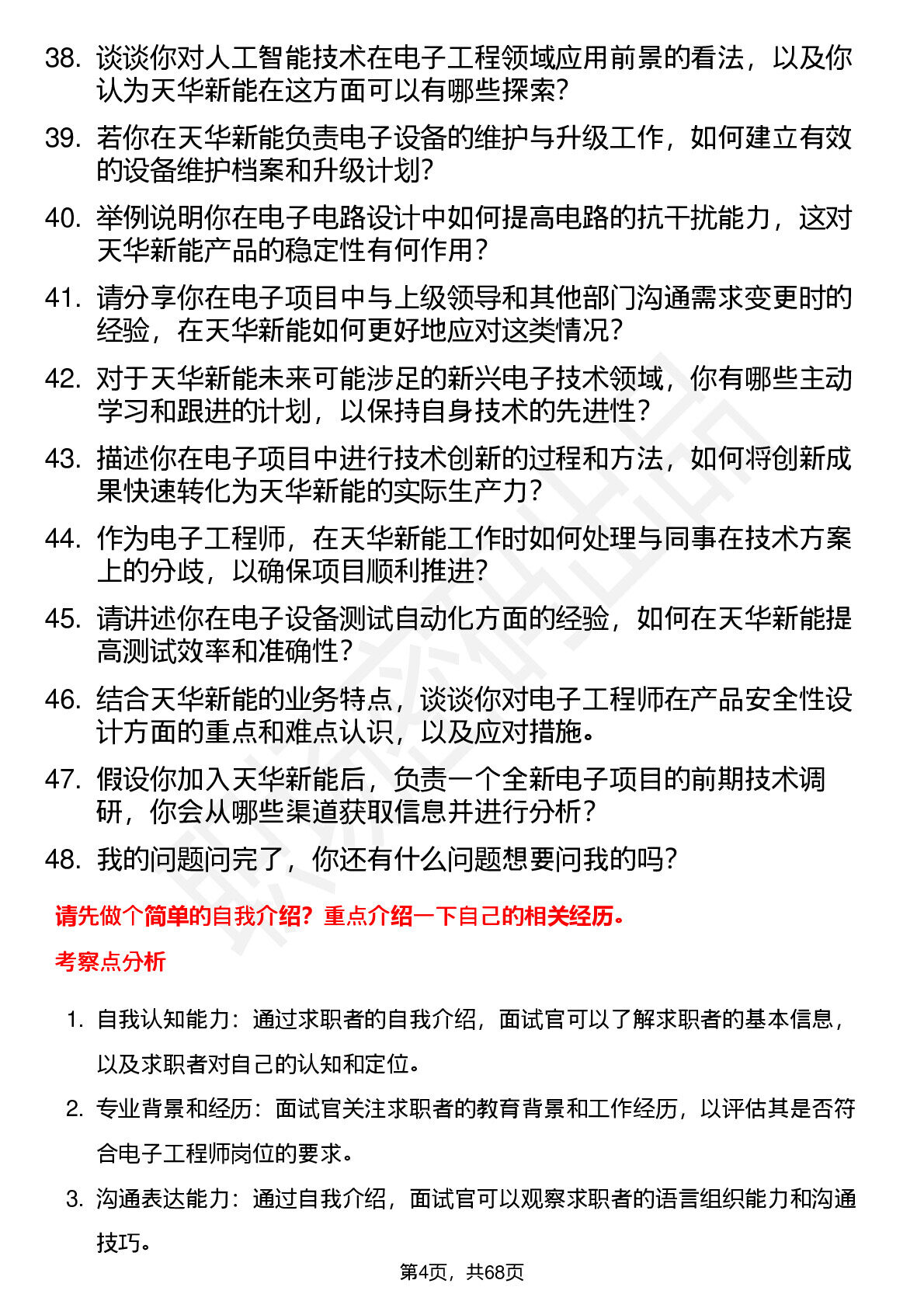 38. 谈谈你对人工智能技术在电子工程领域应用前景的看法，以及你认为天华新能在这方面可以有哪些探索？

39. 若你在天华新能负责电子设备的维护与升级工作，如何建立有效的设备维护档案和升级计划？

40. 举例说明你在电子电路设计中如何提高电路的抗干扰能力，这对天华新能产品的稳定性有何作用？

41. 请分享你在电子项目中与上级领导和其他部门沟通需求变更时的经验，在天华新能如何更好地应对这类情况？

42. 对于天华新能未来可能涉足的新兴电子技术领域，你有哪些主动学习和跟进的计划，以保持自身技术的先进性？

43. 描述你在电子项目中进行技术创新的过程和方法，如何将创新成果快速转化为天华新能的实际生产力？

44. 作为电子工程师，在天华新能工作时如何处理与同事在技术方案上的分歧，以确保项目顺利推进？

45. 请讲述你在电子设备测试自动化方面的经验，如何在天华新能提高测试效率和准确性？

46. 结合天华新能的业务特点，谈谈你对电子工程师在产品安全性设计方面的重点和难点认识，以及应对措施。

47. 假设你加入天华新能后，负责一个全新电子项目的前期技术调研，你会从哪些渠道获取信息并进行分析？

48. 我的问题问完了，你还有什么问题想要问我的吗？

请先做个简单的自我介绍？重点介绍一下自己的相关经历。

考察点分析

1. 自我认知能力：通过求职者的自我介绍，面试官可以了解求职者的基本信息，以及求职者对自己的认知和定位。

2. 专业背景和经历：面试官关注求职者的教育背景和工作经历，以评估其是否符合电子工程师岗位的要求。

3. 沟通表达能力：通过自我介绍，面试官可以观察求职者的语言组织能力和沟通技巧。

第4页，共68页